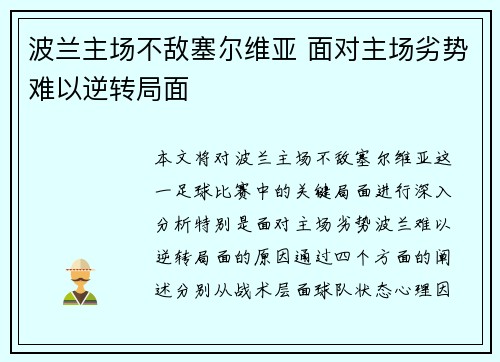 波兰主场不敌塞尔维亚 面对主场劣势难以逆转局面

本文将对波兰主场不敌塞尔维亚这一足球比赛中的关键局面进行深入分析特别是面对主场劣势波兰难以逆转局面的原因通过四个方面的阐述分别从战术层面球队状态心理因